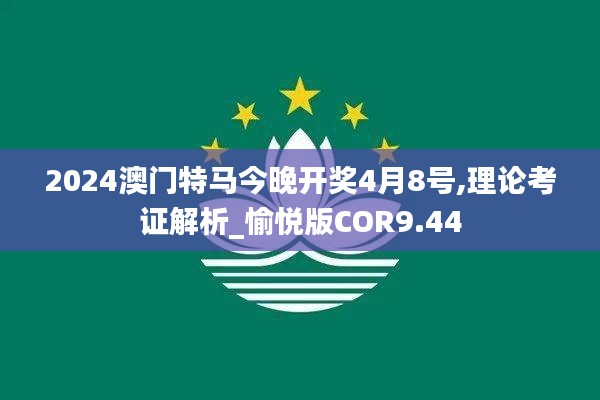 2024澳门特马今晚开奖4月8号,理论考证解析_愉悦版COR9.44